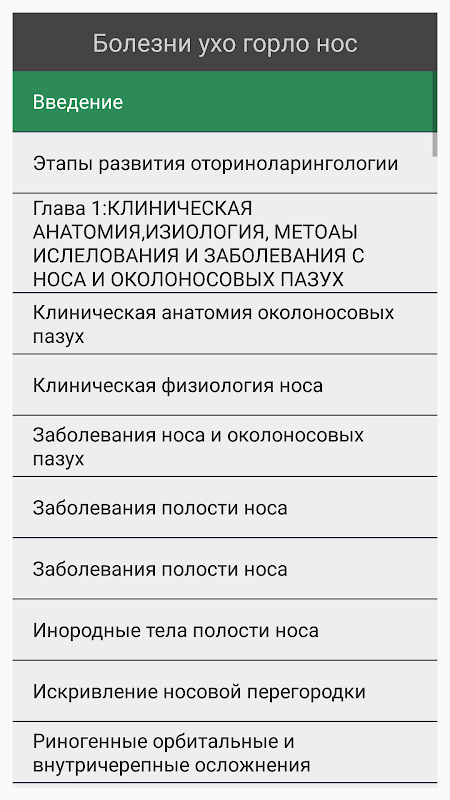 Болезни ухо горло нос

Введение

Этапы развития оториноларингологии

Глава 1:КЛИНИЧЕСКАЯ АНАТОМИЯ,ИЗИОЛОГИЯ, МЕТОАЫ ИСЛЕЛОВАНИЯ И ЗАБОЛЕВАНИЯ С НОСА И ОКОЛОНОСОВЫХ ПАЗУХ

Клиническая анатомия околоносовых пазух

Клиническая физиология носа

Заболевания носа и околоносовых пазух

Заболевания полости носа

Заболевания полости носа

Инородные тела полости носа

Искривление носовой перегородки

Риногенные орбитальные и внутричерепные осложнения